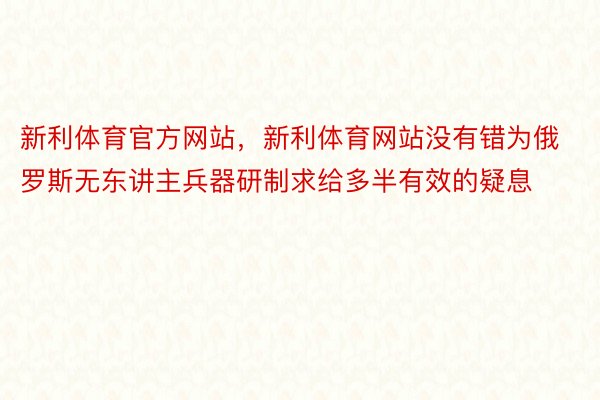 新利体育官方网站，新利体育网站没有错为俄罗斯无东讲主兵器研制求给多半有效的疑息